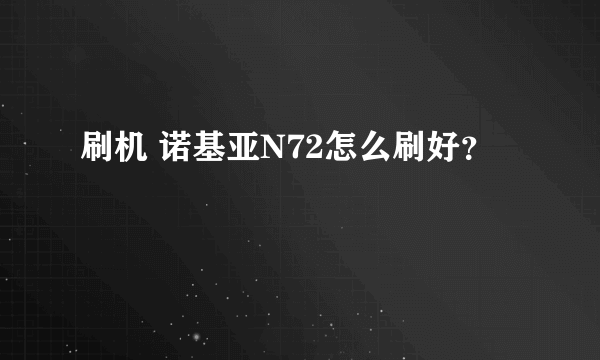 刷机 诺基亚N72怎么刷好?